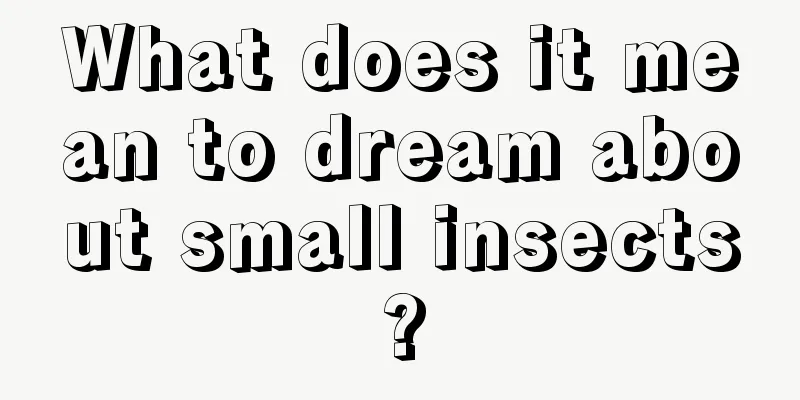 What does it mean to dream about small insects?